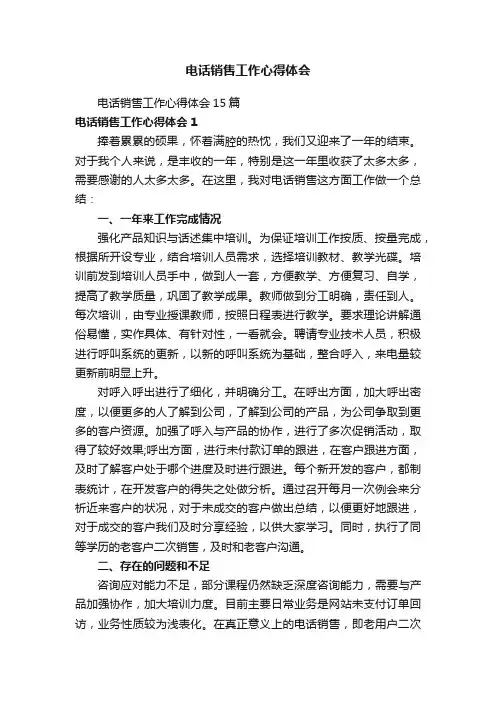 电话销售工作心得体会

电话销售工作心得体会15篇

电话销售工作心得体会1

捧着累累的硕果，怀着满腔的热忱，我们又迎来了一年的结束。对于我个人来说，是丰收的一年，特别是这一年里收获了太多太多，需要感谢的人太多太多。在这里，我对电话销售这方面工作做一个总结：

一、一年来工作完成情况

强化产品知识与话述集中培训。为保证培训工作按质、按量完成，根据所开设专业，结合培训人员需求，选择培训教材、教学光碟。培训前发到培训人员手中，做到人一套，方便教学、方便复习、自学，提高了教学质量，巩固了教学成果。教师做到分工明确，责任到人。每次培训，由专业授课教师，按照日程表进行教学。要求理论讲解通俗易懂，实作具体、有针对性，一看就会。聘请专业技术人员，积极进行呼叫系统的更新，以新的呼叫系统为基础，整合呼入，来电量较更新前明显上升。

对呼入呼出进行了细化，并明确分工。在呼出方面，加大呼出密度，以便更多的人了解到公司，了解到公司的产品，为公司争取到更多的客户资源。加强了呼入与产品的协作，进行了多次促销活动，取得了较好效果;呼出方面，进行未付款订单的跟进，在客户跟进方面，及时了解客户处于哪个进度及时进行跟进。每个新开发的客户，都制表统计，在开发客户的得失之处做分析。通过召开每月一次例会来分析近来客户的状况，对于未成交的客户做出总结，以便更好地跟进，对于成交的客户我们及时分享经验，以供大家学习。同时，执行了同等学历的老客户二次销售，及时和老客户沟通。

二、存在的问题和不足

咨询应对能力不足，部分课程仍然缺乏深度咨询能力，需要与产品加强协作，加大培训力度。目前主要日常业务是网站未支付订单回访，业务性质较为浅表化。在真正意义上的电话销售，即老用户二次